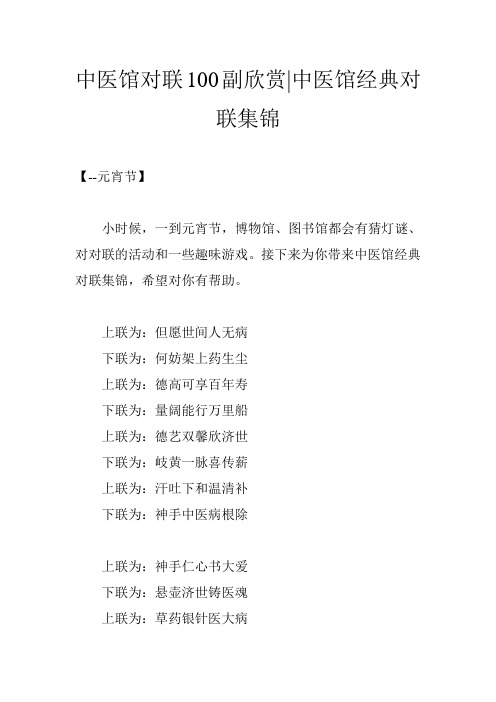 中医馆对联100副欣赏|中医馆经典对联集锦

【--元宵节】

小时候，一到元宵节，博物馆、图书馆都会有猜灯谜、对对联的活动和一些趣味游戏。接下来为你带来中医馆经典对联集锦，希望对你有帮助。

上联为：但愿世间人无病
下联为：何妨架上药生尘
上联为：德高可享百年寿
下联为：量阔能行万里船
上联为：德艺双馨欣济世
下联为：岐黄一脉喜传薪
上联为：汗吐下和温清补
下联为：神手中医病根除

上联为：神手仁心书大爱
下联为：悬壶济世铸医魂
上联为：草药银针医大病